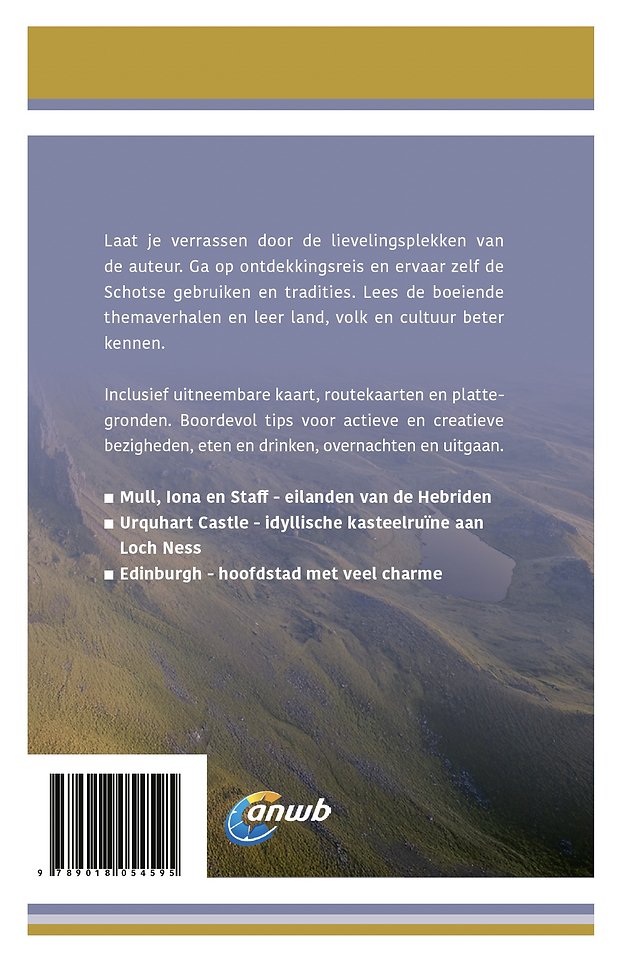 Laat je verrassen door de lievelingsplekken van de auteur. Ga op ontdekkingsreis en ervaar zelf de Schotse gebruiken en tradities. Lees de boeiende themaverhalen en leer land, volk en cultuur beter kennen.

Inclusief uitneembare kaart, routekaarten en plattegronden. Boordevol tips voor actieve en creatieve bezigheden, eten en drinken, overnachten en uitgaan.

■ Mull, Iona en Staff - eilanden van de Hebriden
■ Urquhart Castle - idyllische kasteelruïne aan Loch Ness
■ Edinburgh - hoofdstad met veel charme

9 789018 054595

anwb